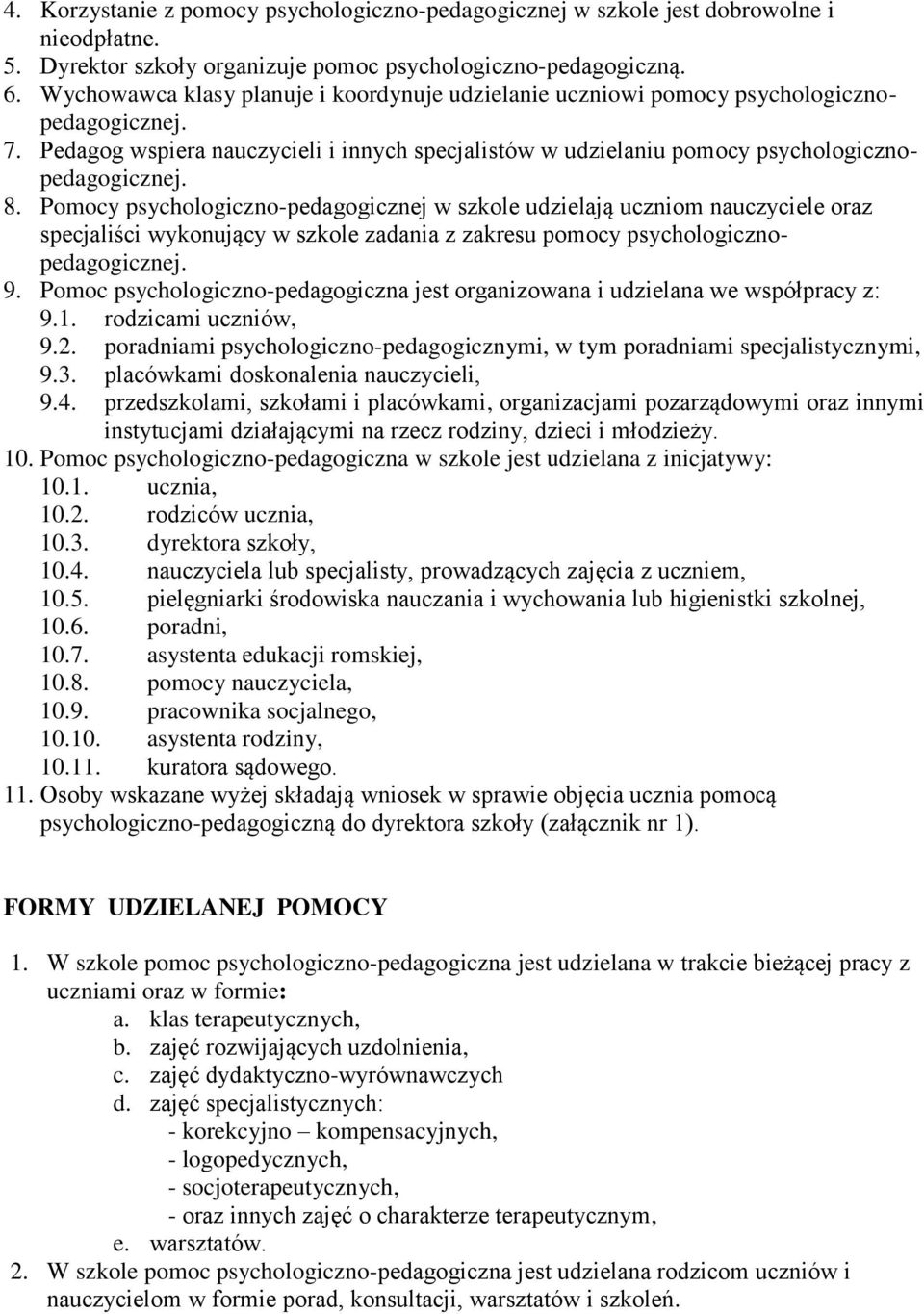 4. Korzystanie z pomocy psychologiczno-pedagogicznej w szkole jest dobrowolne i nieodpłatne.
5. Dyrektor szkoły organizuje pomoc psychologiczno-pedagogiczną.
6. Wychowawca klasy planuje i koordynuje udzielanie uczniowi pomocy psychologiczno-pedagogicznej.
7. Pedagog wspiera nauczycieli i innych specjalistów w udzielaniu pomocy psychologiczno-pedagogicznej.
8. Pomocy psychologiczno-pedagogicznej w szkole udzielają uczniom nauczyciele oraz specjaliści wykonujący w szkole zadania z zakresu pomocy psychologiczno-pedagogicznej.
9. Pomoc psychologiczno-pedagogiczna jest organizowana i udzielana we współpracy z:
9.1. rodzicami uczniów,
9.2. poradniami psychologiczno-pedagogicznymi, w tym poradniami specjalistycznymi,
9.3. placówkami doskonalenia nauczycieli,
9.4. przedszkolami, szkołami i placówkami, organizacjami pozarządowymi oraz innymi instytucjami działającymi na rzecz rodziny, dzieci i młodzieży.
10. Pomoc psychologiczno-pedagogiczna w szkole jest udzielana z inicjatywy:
10.1. ucznia,
10.2. rodziców ucznia,
10.3. dyrektora szkoły,
10.4. nauczyciela lub specjalisty, prowadzących zajęcia z uczniem,
10.5. pielęgniarki środowiska nauczania i wychowania lub higienistki szkolnej,
10.6. poradni,
10.7. asystenta edukacji romskiej,
10.8. pomocy nauczyciela,
10.9. pracownika socjalnego,
10.10. asystenta rodziny,
10.11. kuratora sądowego.
11. Osoby wskazane wyżej składają wniosek w sprawie objęcia ucznia pomocą psychologiczno-pedagogiczną do dyrektora szkoły (załącznik nr 1).

FORMY UDZIELANEJ POMOCY

1. W szkole pomoc psychologiczno-pedagogiczna jest udzielana w trakcie bieżącej pracy z uczniami oraz w formie:
a. klas terapeutycznych,
b. zajęć rozwijających uzdolnienia,
c. zajęć dydaktyczno-wyrównawczych
d. zajęć specjalistycznych:
- korekcyjno – kompensacyjnych,
- logopedycznych,
- socjoterapeutycznych,
- oraz innych zajęć o charakterze terapeutycznym,
e. warsztatów.
2. W szkole pomoc psychologiczno-pedagogiczna jest udzielana rodzicom uczniów i nauczycielom w formie porad, konsultacji, warsztatów i szkoleń.